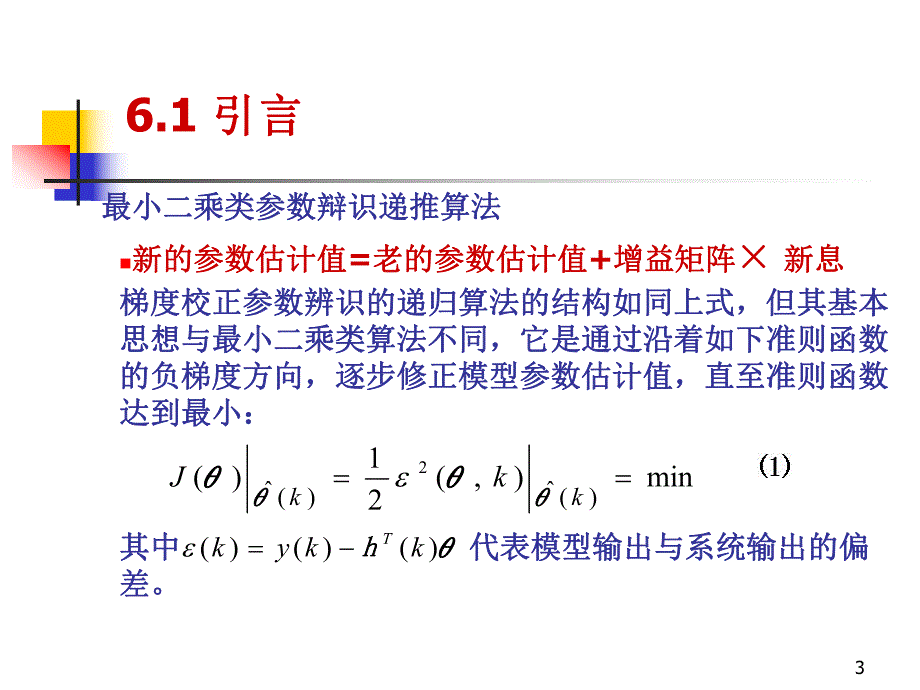 6.1 引言

最小二乘类参数辩识递推算法

新的参数估计值=老的参数估计值+增益矩阵× 新息

梯度校正参数辨识的递归算法的结构如同上式，但其基本思想与最小二乘类算法不同，它是通过沿着如下准则函数的负梯度方向，逐步修正模型参数估计值，直至准则函数达到最小：

$J(\theta)\Big|_{\hat{\theta}(k)} = \frac{1}{2}\varepsilon^2(\theta, k)\Big|_{\hat{\theta}(k)} = \min$ (1)

其中$\varepsilon(k) = y(k) - h^T(k)\theta$ 代表模型输出与系统输出的偏差。

3